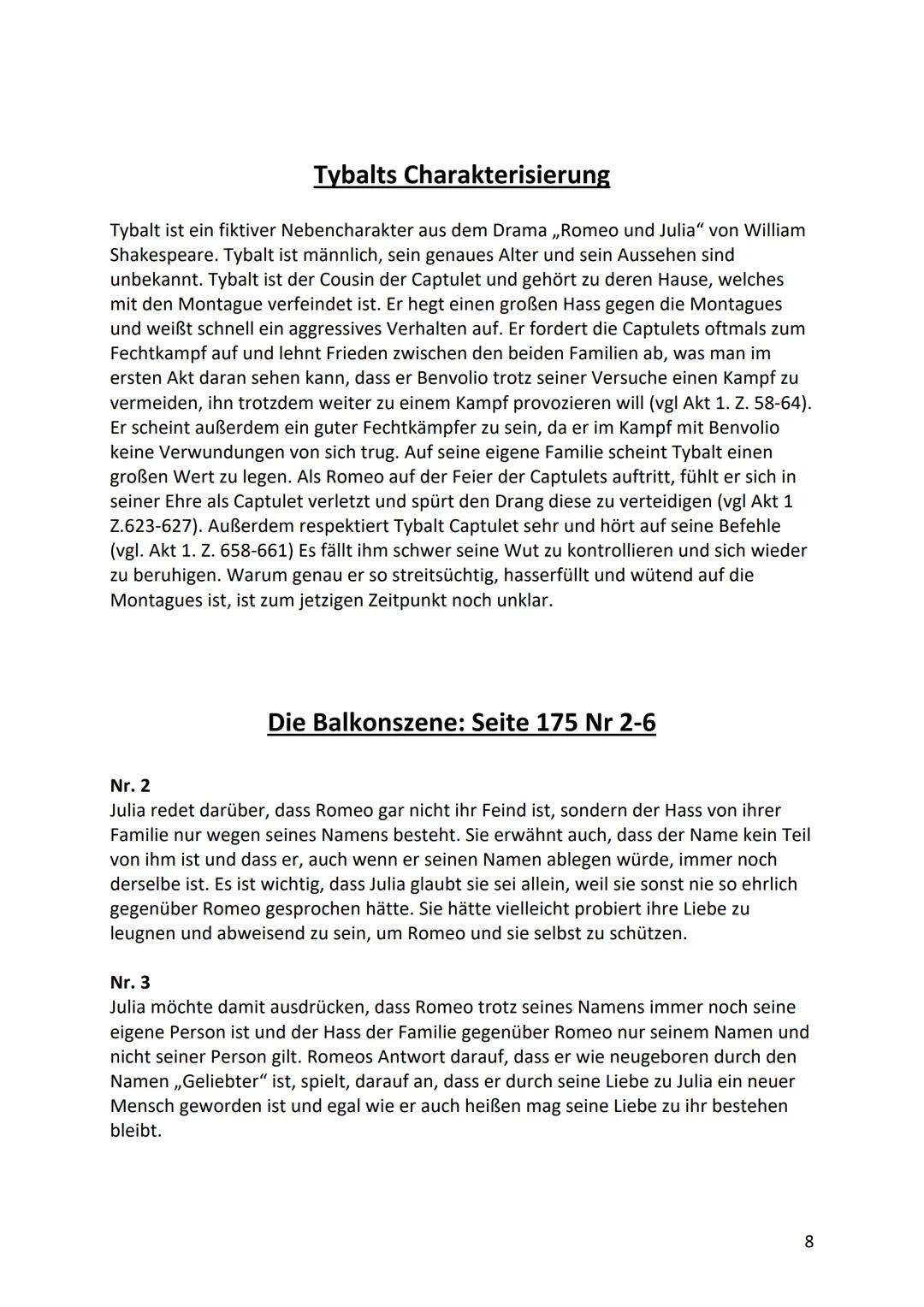 Tybalts Charakterisierung

Tybalt ist ein fiktiver Nebencharakter aus dem Drama „Romeo und Julia“ von William Shakespeare. Tybalt ist männlich, sein genaues Alter und sein Aussehen sind unbekannt. Tybalt ist der Cousin der Captulet und gehört zu deren Hause, welches mit den Montague verfeindet ist. Er hegt einen großen Hass gegen die Montagues und weißt schnell ein aggressives Verhalten auf. Er fordert die Captulets oftmals zum Fechtkampf auf und lehnt Frieden zwischen den beiden Familien ab, was man im ersten Akt daran sehen kann, dass er Benvolio trotz seiner Versuche einen Kampf zu vermeiden, ihn trotzdem weiter zu einem Kampf provozieren will (vgl Akt 1. Z. 58-64). Er scheint außerdem ein guter Fechtkämpfer zu sein, da er im Kampf mit Benvolio keine Verwundungen von sich trug. Auf seine eigene Familie scheint Tybalt einen großen Wert zu legen. Als Romeo auf der Feier der Captulets auftritt, fühlt er sich in seiner Ehre als Captulet verletzt und spürt den Drang diese zu verteidigen (vgl Akt 1 Z.623-627). Außerdem respektiert Tybalt Captulet sehr und hört auf seine Befehle (vgl. Akt 1. Z. 658-661) Es fällt ihm schwer seine Wut zu kontrollieren und sich wieder zu beruhigen. Warum genau er so streitsüchtig, hasserfüllt und wütend auf die Montagues ist, ist zum jetzigen Zeitpunkt noch unklar.

Die Balkonszene: Seite 175 Nr 2-6

Nr. 2
Julia redet darüber, dass Romeo gar nicht ihr Feind ist, sondern der Hass von ihrer Familie nur wegen seines Namens besteht. Sie erwähnt auch, dass der Name kein Teil von ihm ist und dass er, auch wenn er seinen Namen ablegen würde, immer noch derselbe ist. Es ist wichtig, dass Julia glaubt sie sei allein, weil sie sonst nie so ehrlich gegenüber Romeo gesprochen hätte. Sie hätte vielleicht probiert ihre Liebe zu leugnen und abweisend zu sein, um Romeo und sie selbst zu schützen.

Nr. 3
Julia möchte damit ausdrücken, dass Romeo trotz seines Namens immer noch seine eigene Person ist und der Hass der Familie gegenüber Romeo nur seinem Namen und nicht seiner Person gilt. Romeos Antwort darauf, dass er wie neugeboren durch den Namen „Geliebter“ ist, spielt, darauf an, dass er durch seine Liebe zu Julia ein neuer Mensch geworden ist und egal wie er auch heißen mag seine Liebe zu ihr bestehen bleibt.

8